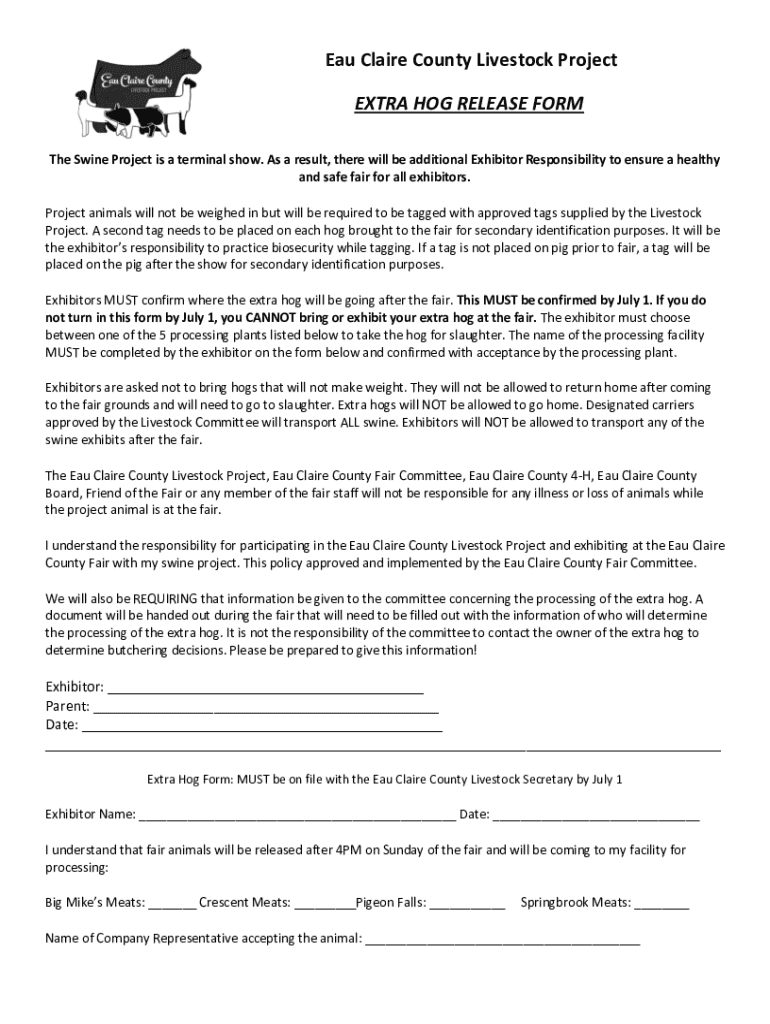 Eau Claire County
LIVESTOCK PROJECT

Eau Claire County Livestock Project

EXTRA HOG RELEASE FORM

The Swine Project is a terminal show. As a result, there will be additional Exhibitor Responsibility to ensure a healthy and safe fair for all exhibitors.

Project animals will not be weighed in but will be required to be tagged with approved tags supplied by the Livestock Project. A second tag needs to be placed on each hog brought to the fair for secondary identification purposes. It will be the exhibitor's responsibility to practice biosecurity while tagging. If a tag is not placed on pig prior to fair, a tag will be placed on the pig after the show for secondary identification purposes.

Exhibitors MUST confirm where the extra hog will be going after the fair. This MUST be confirmed by July 1. If you do not turn in this form by July 1, you CANNOT bring or exhibit your extra hog at the fair. The exhibitor must choose between one of the 5 processing plants listed below to take the hog for slaughter. The name of the processing facility MUST be completed by the exhibitor on the form below and confirmed with acceptance by the processing plant.

Exhibitors are asked not to bring hogs that will not make weight. They will not be allowed to return home after coming to the fair grounds and will need to go to slaughter. Extra hogs will NOT be allowed to go home. Designated carriers approved by the Livestock Committee will transport ALL swine. Exhibitors will NOT be allowed to transport any of the swine exhibits after the fair.

The Eau Claire County Livestock Project, Eau Claire County Fair Committee, Eau Claire County 4-H, Eau Claire County Board, Friend of the Fair or any member of the fair staff will not be responsible for any illness or loss of animals while the project animal is at the fair.

I understand the responsibility for participating in the Eau Claire County Livestock Project and exhibiting at the Eau Claire County Fair with my swine project. This policy approved and implemented by the Eau Claire County Fair Committee.

We will also be REQUIRING that information be given to the committee concerning the processing of the extra hog. A document will be handed out during the fair that will need to be filled out with the information of who will determine the processing of the extra hog. It is not the responsibility of the committee to contact the owner of the extra hog to determine butchering decisions. Please be prepared to give this information!

Exhibitor: ____
Parent: ____
Date: ____

Extra Hog Form: MUST be on file with the Eau Claire County Livestock Secretary by July 1

Exhibitor Name: ____ Date: ____

I understand that fair animals will be released after 4PM on Sunday of the fair and will be coming to my facility for processing:

Big Mike's Meats: ____ Crescent Meats: ____ Pigeon Falls: ____ Springbrook Meats: ____

Name of Company Representative accepting the animal: ____